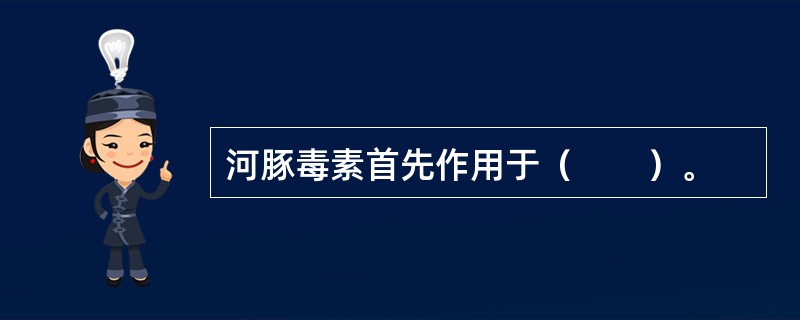 河豚毒素首先作用于（　　）。